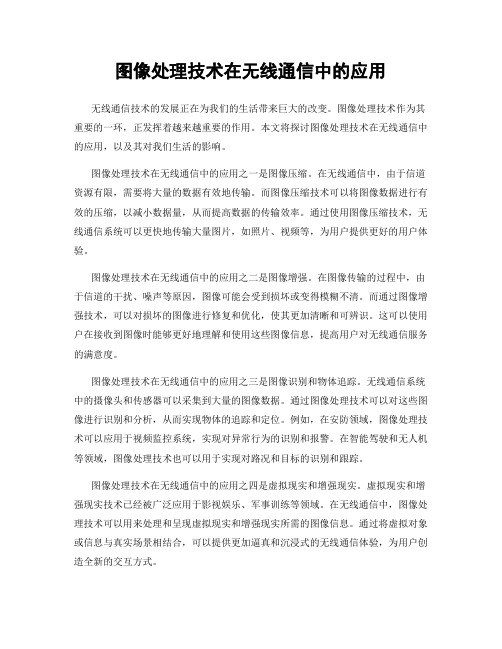 图像处理技术在无线通信中的应用

无线通信技术的发展正在为我们的生活带来巨大的改变。图像处理技术作为其重要的一环，正发挥着越来越重要的作用。本文将探讨图像处理技术在无线通信中的应用，以及其对我们生活的影响。

图像处理技术在无线通信中的应用之一是图像压缩。在无线通信中，由于信道资源有限，需要将大量的数据有效地传输。而图像压缩技术可以将图像数据进行有效的压缩，以减小数据量，从而提高数据的传输效率。通过使用图像压缩技术，无线通信系统可以更快地传输大量图片，如照片、视频等，为用户提供更好的用户体验。

图像处理技术在无线通信中的应用之二是图像增强。在图像传输的过程中，由于信道的干扰、噪声等原因，图像可能会受到损坏或变得模糊不清。而通过图像增强技术，可以对损坏的图像进行修复和优化，使其更加清晰和可辨识。这可以使用户在接收到图像时能够更好地理解和使用这些图像信息，提高用户对无线通信服务的满意度。

图像处理技术在无线通信中的应用之三是图像识别和物体追踪。无线通信系统中的摄像头和传感器可以采集到大量的图像数据。通过图像处理技术可以对这些图像进行识别和分析，从而实现物体的追踪和定位。例如，在安防领域，图像处理技术可以应用于视频监控系统，实现对异常行为的识别和报警。在智能驾驶和无人机等领域，图像处理技术也可以用于实现对路况和目标的识别和跟踪。

图像处理技术在无线通信中的应用之四是虚拟现实和增强现实。虚拟现实和增强现实技术已经被广泛应用于影视娱乐、军事训练等领域。在无线通信中，图像处理技术可以用来处理和呈现虚拟现实和增强现实所需的图像信息。通过将虚拟对象或信息与真实场景相结合，可以提供更加逼真和沉浸式的无线通信体验，为用户创造全新的交互方式。